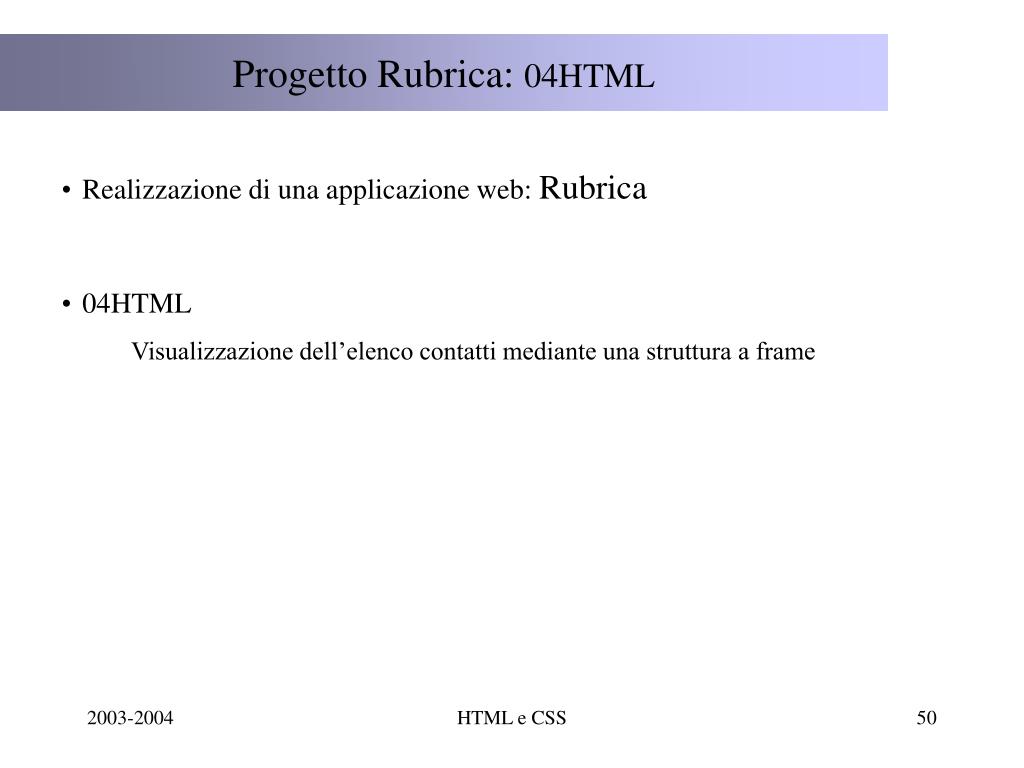 Progetto Rubrica: 04HTML

• Realizzazione di una applicazione web: Rubrica

• 04HTML

Visualizzazione dell’elenco contatti mediante una struttura a frame

2003-2004

HTML e CSS

50